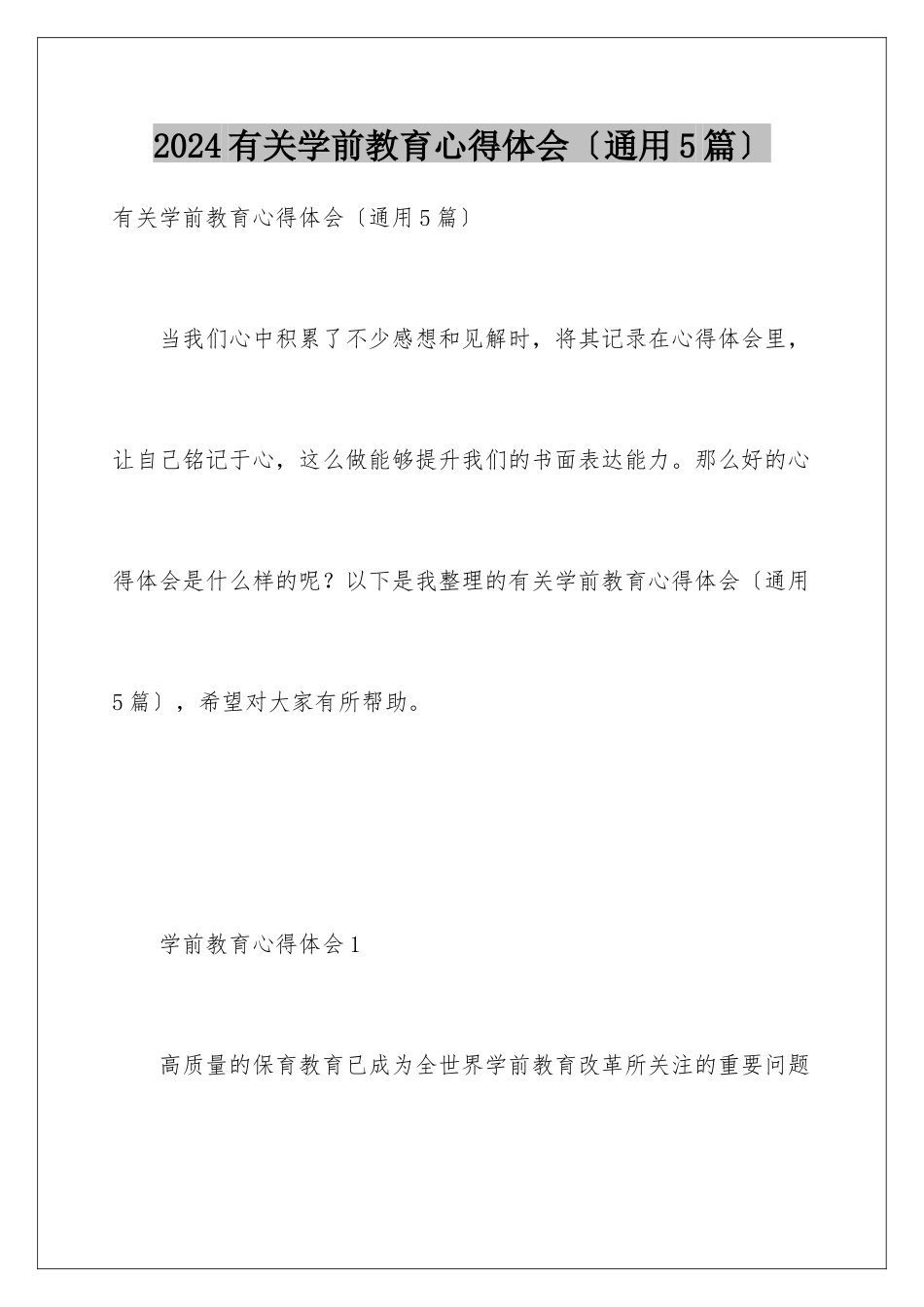 2024有关学前教育心得体会〔通用5篇〕

有关学前教育心得体会〔通用5篇〕

当我们心中积累了不少感想和见解时，将其记录在心得体会里，让自己铭记于心，这么做能够提升我们的书面表达能力。那么好的心得体会是什么样的呢？以下是我整理的有关学前教育心得体会〔通用5篇〕，希望对大家有所帮助。

学前教育心得体会1

高质量的保育教育已成为全世界学前教育改革所关注的重要问题